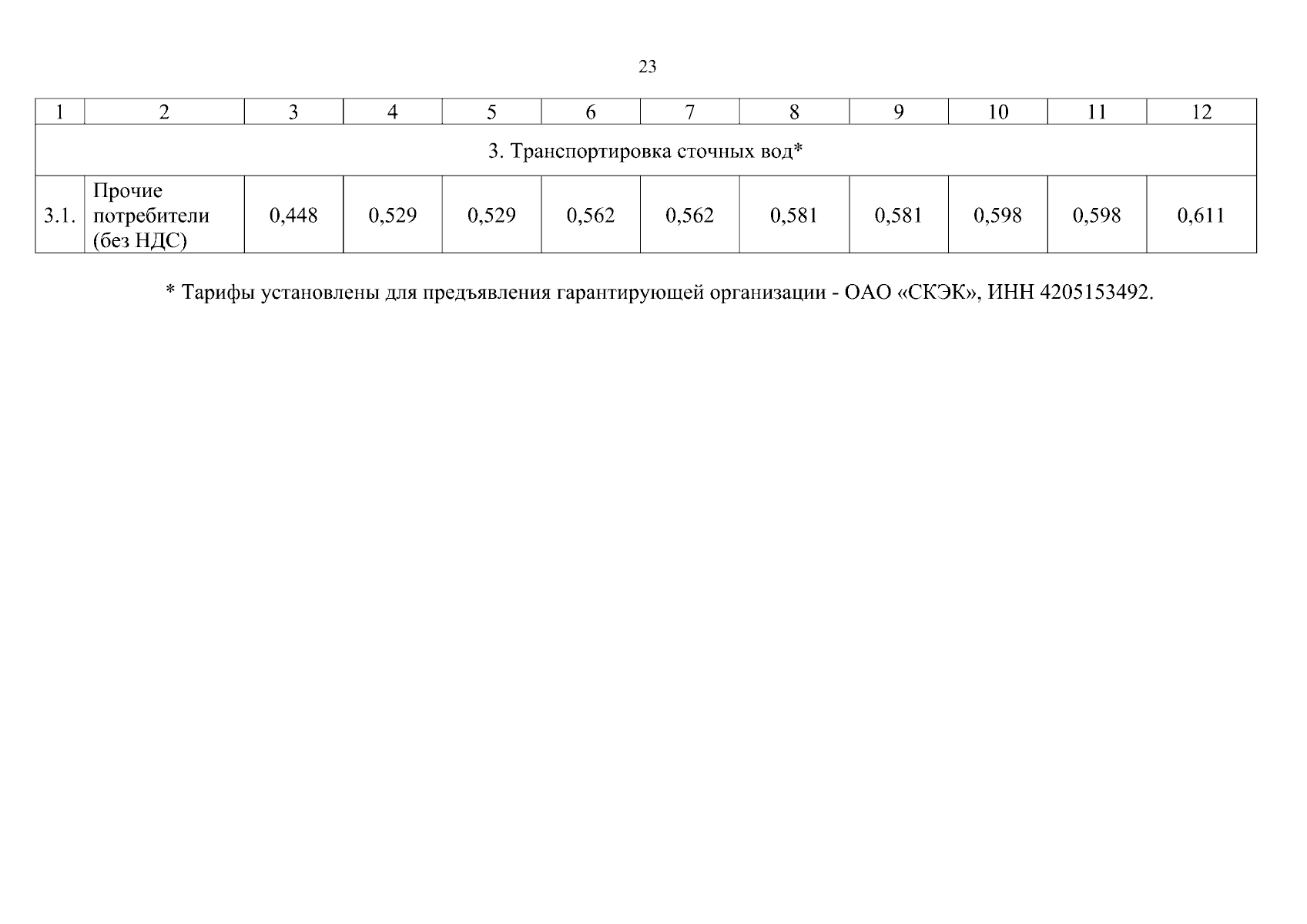 23

| 1 | 2 | 3 | 4 | 5 | 6 | 7 | 8 | 9 | 10 | 11 | 12 |
|---|---|---|---|---|---|---|---|---|---|---|---|
| 3. Транспортировка сточных вод* | | | | | | | | | | | |
| 3.1. | Прочие потребители (без НДС) | 0,448 | 0,529 | 0,529 | 0,562 | 0,562 | 0,581 | 0,581 | 0,598 | 0,598 | 0,611 |

* Тарифы установлены для предъявления гарантирующей организации - ОАО «СКЭК», ИНН 4205153492.